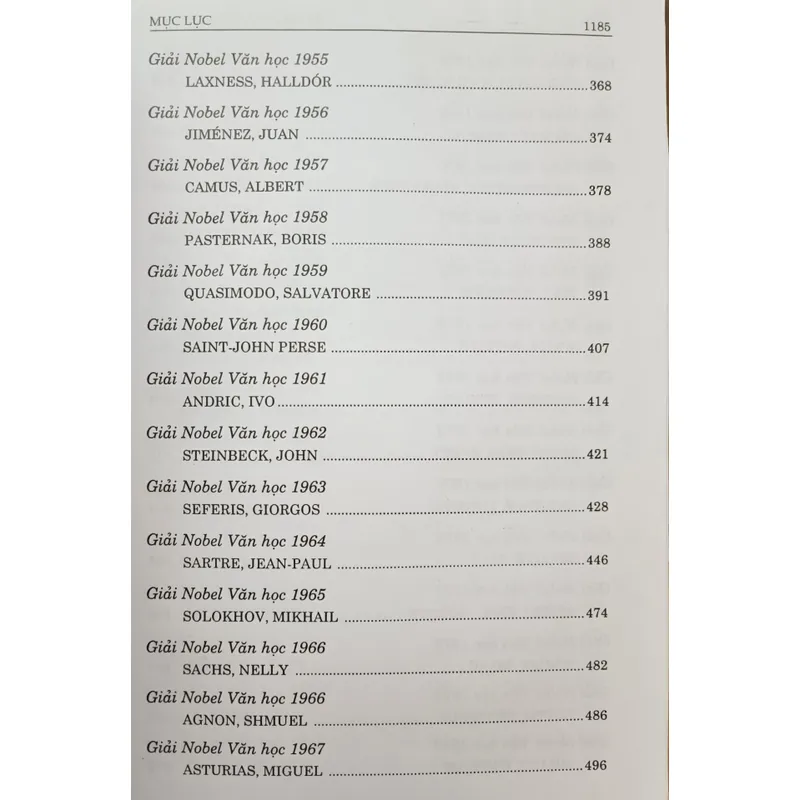 MỤC LỤC 1185

Giải Nobel Văn học 1955
LAXNESS, HALLDÓR 368

Giải Nobel Văn học 1956
JIMÉNEZ, JUAN 374

Giải Nobel Văn học 1957
CAMUS, ALBERT 378

Giải Nobel Văn học 1958
PASTERNAK, BORIS 388

Giải Nobel Văn học 1959
QUASIMODO, SALVATORE 391

Giải Nobel Văn học 1960
SAINT-JOHN PERSE 407

Giải Nobel Văn học 1961
ANDRIC, IVO 414

Giải Nobel Văn học 1962
STEINBECK, JOHN 421

Giải Nobel Văn học 1963
SEFERIS, GIORGOS 428

Giải Nobel Văn học 1964
SARTRE, JEAN-PAUL 446

Giải Nobel Văn học 1965
SOLOKHOV, MIKHAIL 474

Giải Nobel Văn học 1966
SACHS, NELLY 482

Giải Nobel Văn học 1966
AGNON, SHMUEL 486

Giải Nobel Văn học 1967
ASTURIAS, MIGUEL 496